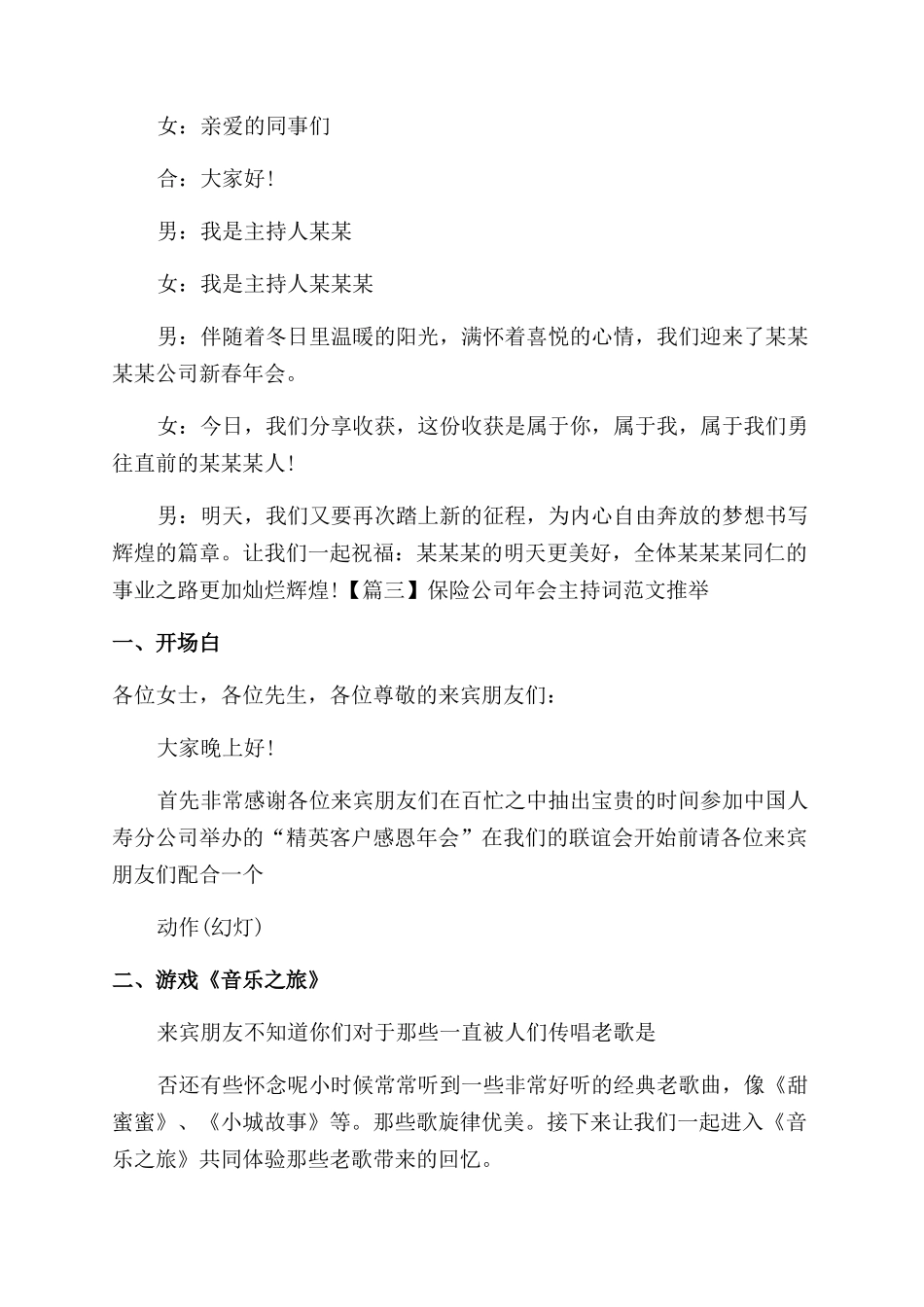 女：亲爱的同事们

合：大家好!

男：我是主持人某某

女：我是主持人某某某

男：伴随着冬日里温暖的阳光，满怀着喜悦的心情，我们迎来了某某某某公司新春年会。

女：今日，我们分享收获，这份收获是属于你，属于我，属于我们勇往直前的某某某人!

男：明天，我们又要再次踏上新的征程，为内心自由奔放的梦想书写辉煌的篇章。让我们一起祝福：某某某的明天更美好，全体某某某同仁的事业之路更加灿烂辉煌!【篇三】保险公司年会主持词范文推举

一、开场白

各位女士，各位先生，各位尊敬的来宾朋友们：

大家晚上好!

首先非常感谢各位来宾朋友们在百忙之中抽出宝贵的时间参加中国人寿分公司举办的“精英客户感恩年会”在我们的联谊会开始前请各位来宾朋友们配合一个

动作(幻灯)

二、游戏《音乐之旅》

来宾朋友不知道你们对于那些一直被人们传唱老歌是

否还有些怀念呢小时候常常听到一些非常好听的经典老歌曲，像《甜蜜蜜》、《小城故事》等。那些歌旋律优美。接下来让我们一起进入《音乐之旅》共同体验那些老歌带来的回忆。